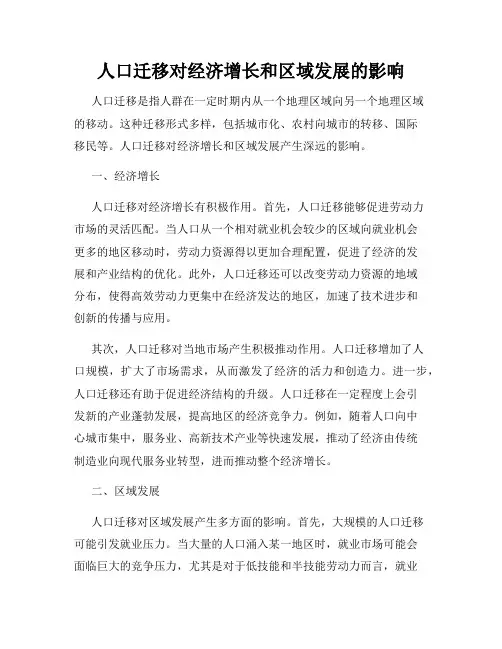 人口迁移对经济增长和区域发展的影响

人口迁移是指人群在一定时期内从一个地理区域向另一个地理区域的移动。这种迁移形式多样，包括城市化、农村向城市的转移、国际移民等。人口迁移对经济增长和区域发展产生深远的影响。

一、经济增长

人口迁移对经济增长有积极作用。首先，人口迁移能够促进劳动力市场的灵活匹配。当人口从一个相对就业机会较少的区域向就业机会更多的地区移动时，劳动力资源得以更加合理配置，促进了经济的发展和产业结构的优化。此外，人口迁移还可以改变劳动力资源的地域分布，使得高效劳动力更集中在经济发达的地区，加速了技术进步和创新的传播与应用。

其次，人口迁移对当地市场产生积极推动作用。人口迁移增加了人口规模，扩大了市场需求，从而激发了经济的活力和创造力。进一步，人口迁移还有助于促进经济结构的升级。人口迁移在一定程度上会引发新的产业蓬勃发展，提高地区的经济竞争力。例如，随着人口向中心城市集中，服务业、高新技术产业等快速发展，推动了经济由传统制造业向现代服务业转型，进而推动整个经济增长。

二、区域发展

人口迁移对区域发展产生多方面的影响。首先，大规模的人口迁移可能引发就业压力。当大量的人口涌入某一地区时，就业市场可能会面临巨大的竞争压力，尤其是对于低技能和半技能劳动力而言，就业